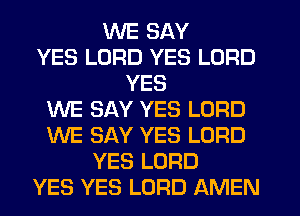 WE SAY
YES LORD YES LORD
YES
WE SAY YES LORD
WE SAY YES LORD
YES LORD
YES YES LORD AMEN